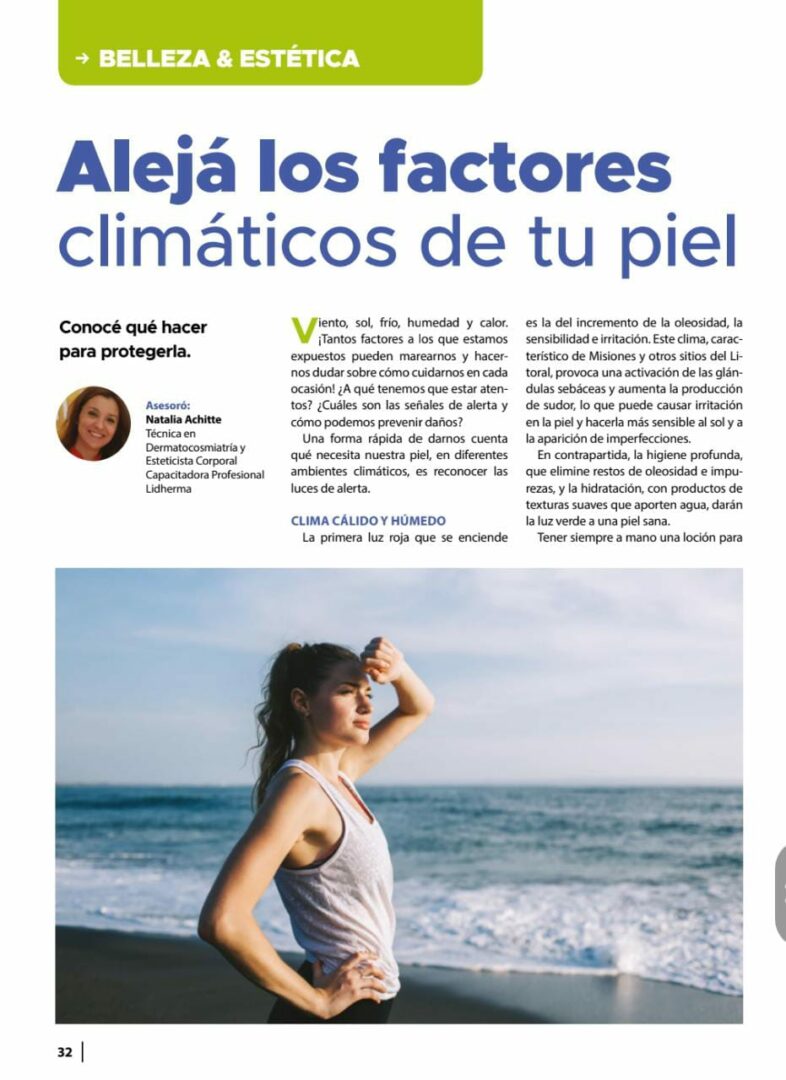 → BELLEZA & ESTÉTICA

Alejá los factores climáticos de tu piel

Conocé qué hacer para protegerla.

Asesoró:
Natalia Achitte
Técnica en Dermatocosmiatría y Esteticista Corporal
Capacitadora Profesional Lidherma

Viento, sol, frío, humedad y calor. ¡Tantos factores a los que estamos expuestos pueden marearnos y hacernos dudar sobre cómo cuidarnos en cada ocasión! ¿A qué tenemos que estar atentos? ¿Cuáles son las señales de alerta y cómo podemos prevenir daños?

Una forma rápida de darnos cuenta qué necesita nuestra piel, en diferentes ambientes climáticos, es reconocer las luces de alerta.

CLIMA CÁLIDO Y HÚMEDO

La primera luz roja que se enciende es la del incremento de la oleosidad, la sensibilidad e irritación. Este clima, característico de Misiones y otros sitios del Litoral, provoca una activación de las glándulas sebáceas y aumenta la producción de sudor, lo que puede causar irritación en la piel y hacerla más sensible al sol y a la aparición de imperfecciones.

En contrapartida, la higiene profunda, que elimine restos de oleosidad e impurezas, y la hidratación, con productos de texturas suaves que aporten agua, darán la luz verde a una piel sana.

Tener siempre a mano una loción para

32